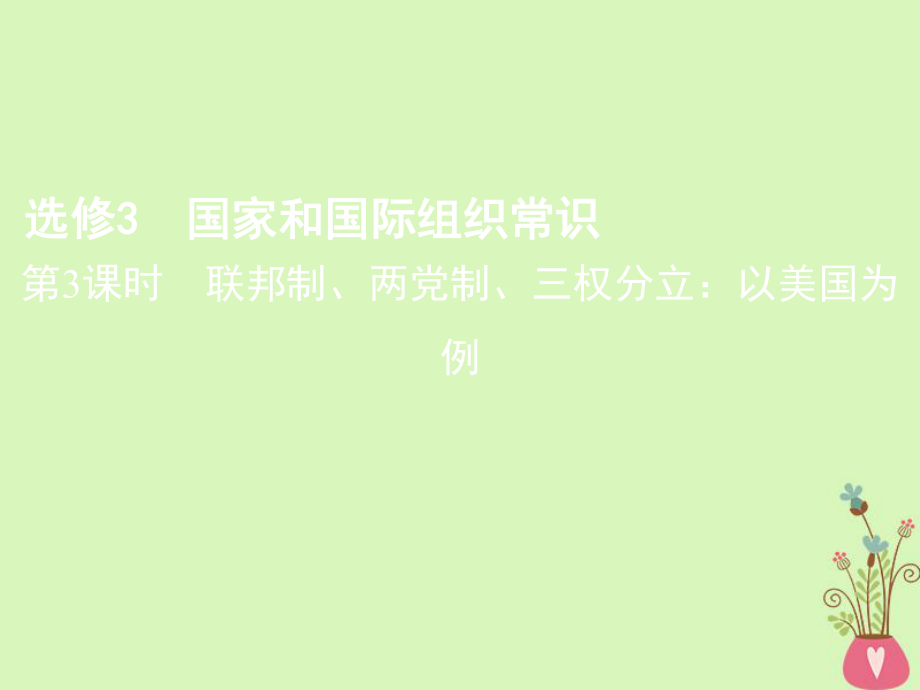 选修3　国家和国际组织常识

第3课时　联邦制、两党制、三权分立：以美国为例